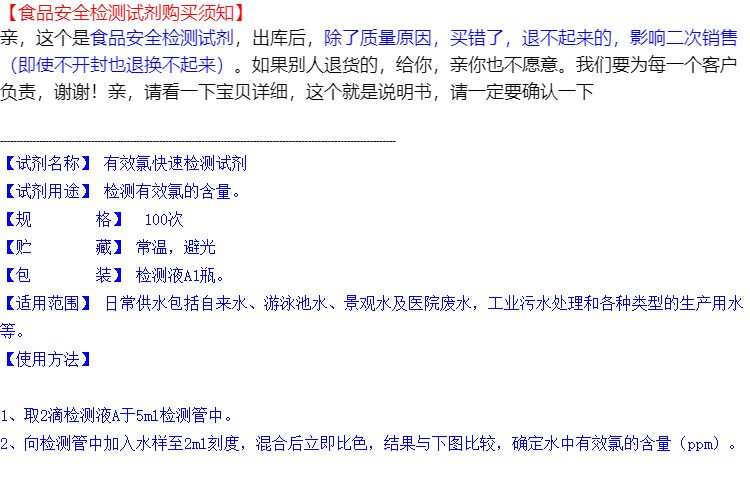 【食品安全检测试剂购买须知】

亲，这个是食品安全检测试剂，出库后，除了质量原因，买错了，退不起来的，影响二次销售（即使不开封也退换不起来）。如果别人退货的，给你，亲你也不愿意。我们要为每一个客户负责，谢谢！亲，请看一下宝贝详细，这个就是说明书，请一定要确认一下

【试剂名称】 有效氯快速检测试剂
【试剂用途】 检测有效氯的含量。
【规 格】 100次
【贮 藏】 常温，避光
【包 装】 检测液A1瓶。
【适用范围】 日常供水包括自来水、游泳池水、景观水及医院废水，工业污水处理和各种类型的生产用水等。
【使用方法】

1、取2滴检测液A于5ml检测管中。
2、向检测管中加入水样至2ml刻度，混合后立即比色，结果与下图比较，确定水中有效氯的含量（ppm）。